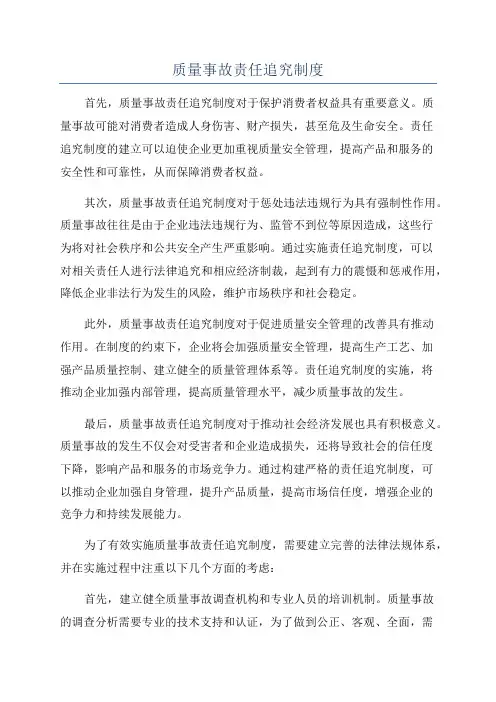 质量事故责任追究制度

首先，质量事故责任追究制度对于保护消费者权益具有重要意义。质量事故可能对消费者造成人身伤害、财产损失，甚至危及生命安全。责任追究制度的建立可以迫使企业更加重视质量安全管理，提高产品和服务的安全性和可靠性，从而保障消费者权益。

其次，质量事故责任追究制度对于惩处违法违规行为具有强制性作用。质量事故往往是由于企业违法违规行为、监管不到位等原因造成，这些行为将对社会秩序和公共安全产生严重影响。通过实施责任追究制度，可以对相关责任人进行法律追究和相应经济制裁，起到有力的震慑和惩戒作用，降低企业非法行为发生的风险，维护市场秩序和社会稳定。

此外，质量事故责任追究制度对于促进质量安全管理的改善具有推动作用。在制度的约束下，企业将会加强质量安全管理，提高生产工艺、加强产品质量控制、建立健全的质量管理体系等。责任追究制度的实施，将推动企业加强内部管理，提高质量管理水平，减少质量事故的发生。

最后，质量事故责任追究制度对于推动社会经济发展也具有积极意义。质量事故的发生不仅会对受害者和企业造成损失，还将导致社会的信任度下降，影响产品和服务的市场竞争力。通过构建严格的责任追究制度，可以推动企业加强自身管理，提升产品质量，提高市场信任度，增强企业的竞争力和持续发展能力。

为了有效实施质量事故责任追究制度，需要建立完善的法律法规体系，并在实施过程中注重以下几个方面的考虑：

首先，建立健全质量事故调查机构和专业人员的培训机制。质量事故的调查分析需要专业的技术支持和认证，为了做到公正、客观、全面，需